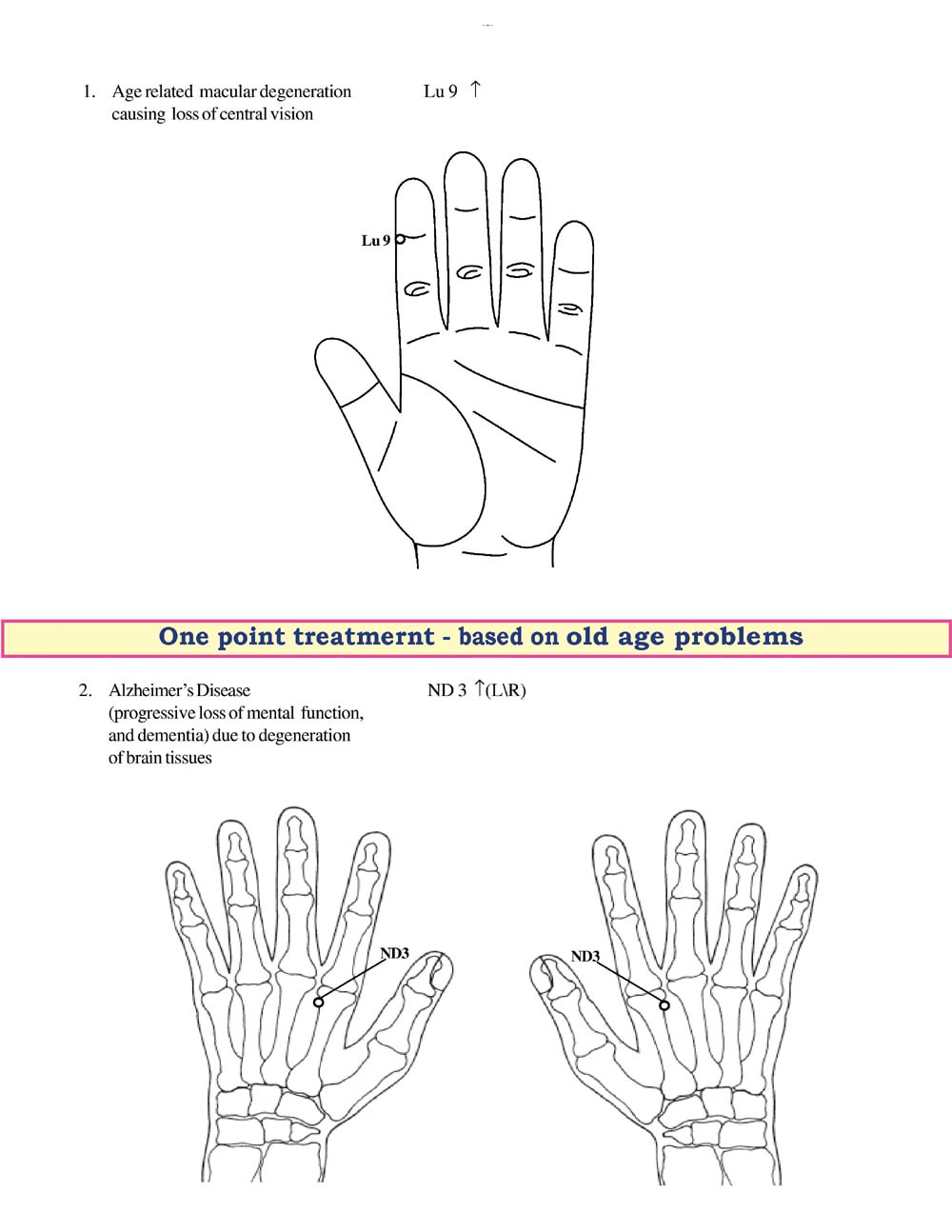 1. Age related macular degeneration causing loss of central vision

Lu 9 ↑

Lu 9

One point treatmernt - based on old age problems

2. Alzheimer's Disease (progressive loss of mental function, and dementia) due to degeneration of brain tissues

ND 3 ↑(L\R)

ND3

ND3